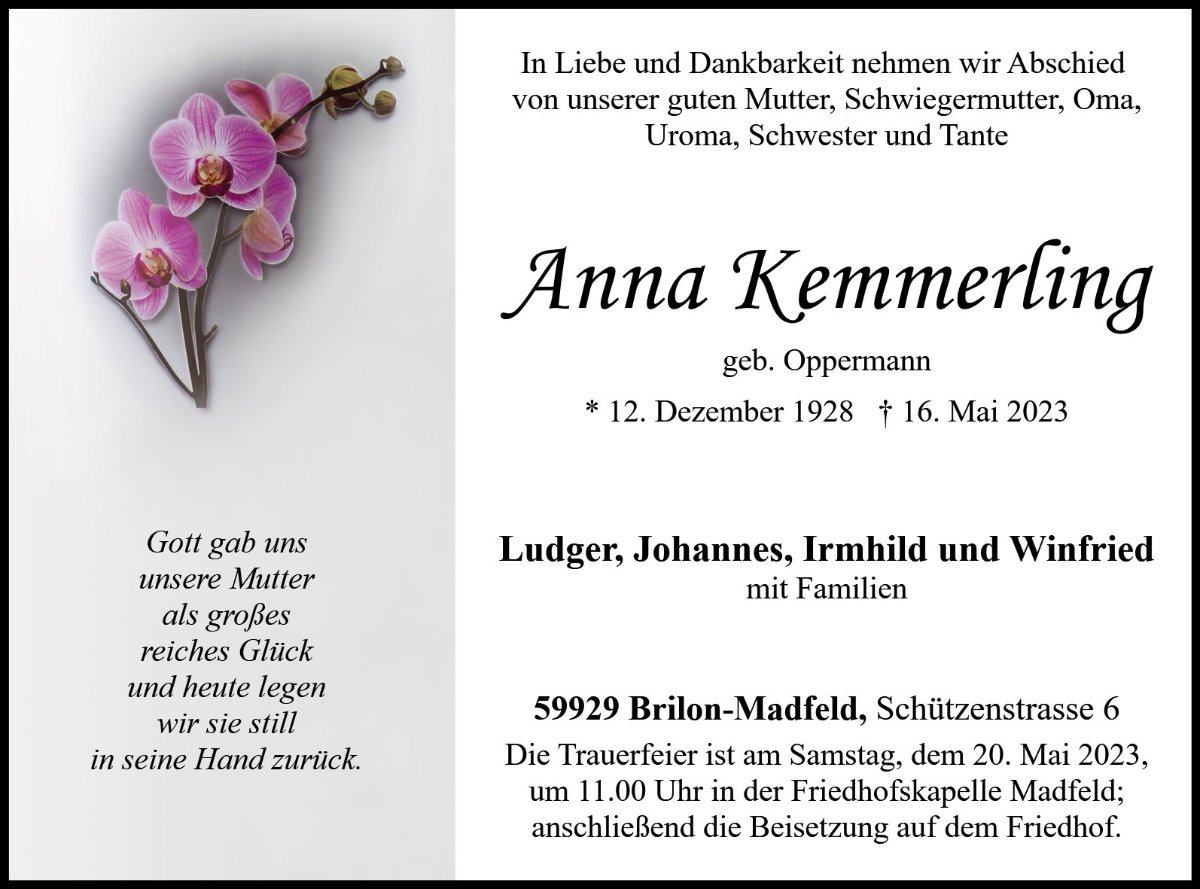 Gott gab uns unsere Mutter als großes reiches Glück und heute legen wir sie still in seine Hand zurück.

In Liebe und Dankbarkeit nehmen wir Abschied von unserer guten Mutter, Schwiegermutter, Oma, Uroma, Schwester und Tante

Anna Kemmerling

geb. Oppermann

* 12. Dezember 1928 † 16. Mai 2023

Ludger, Johannes, Irmhild und Winfried
mit Familien

59929 Brilon-Madfeld, Schützenstrasse 6
Die Trauerfeier ist am Samstag, dem 20. Mai 2023, um 11.00 Uhr in der Friedhofskapelle Madfeld; anschließend die Beisetzung auf dem Friedhof.